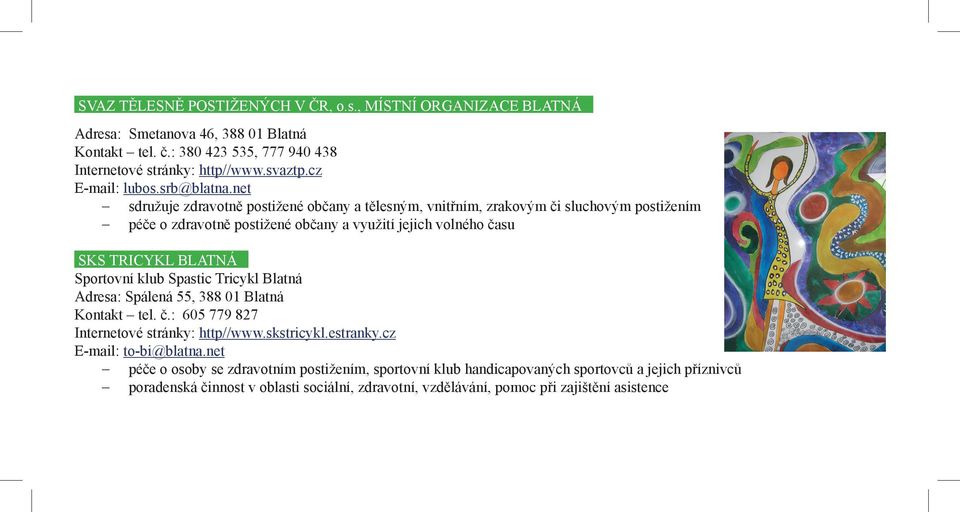 SVAZ TĚLESNĚ POSTIŽENÝCH V ČR, o.s., MÍSTNÍ ORGANIZACE BLATNÁ

Adresa: Smetanova 46, 388 01 Blatná
Kontakt – tel. č.: 380 423 535, 777 940 438
Internetové stránky: http//www.svaztp.cz
E-mail: lubos.srb@blatna.net

– sdružuje zdravotně postižené občany a tělesným, vnitřním, zrakovým či sluchovým postižením
– péče o zdravotně postižené občany a využití jejich volného času

SKS TRICYKL BLATNÁ

Sportovní klub Spastic Tricykl Blatná
Adresa: Spálená 55, 388 01 Blatná
Kontakt – tel. č.: 605 779 827
Internetové stránky: http//www.skstricykl.estranky.cz
E-mail: to-bi@blatna.net

– péče o osoby se zdravotním postižením, sportovní klub handicapovaných sportovců a jejich příznivců
– poradenská činnost v oblasti sociální, zdravotní, vzdělávání, pomoc při zajištění asistence